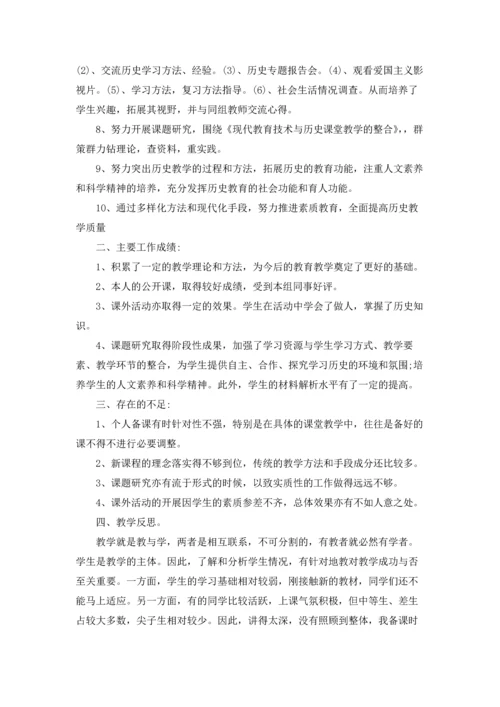 ⑵、交流历史学习方法、经验。⑶、历史专题报告会。⑷、观看爱国主义影视片。⑸、学习方法，复习方法指导。⑹、社会生活情况调查。从而培养了学生兴趣，拓展其视野，并与同组教师交流心得。

8、努力开展课题研究，围绕《现代教育技术与历史课堂教学的整合》，群策群力钻理论，查资料，重实践。

9、努力突出历史教学的过程和方法，拓展历史的教育功能，注重人文素养和科学精神的培养，充分发挥历史教育的社会功能和育人功能。

10、通过多样化方法和现代化手段，努力推进素质教育，全面提高历史教学质量

二、主要工作成绩:

1、积累了一定的教学理论和方法，为今后的教育教学奠定了更好的基础。

2、本人的公开课，取得较好成绩，受到本组同事好评。

3、课外活动亦取得一定的效果。学生在活动中学会了做人，掌握了历史知识。

4、课题研究取得阶段性成果，加强了学习资源与学生学习方式、教学要素、教学环节的整合，为学生提供自主、合作、探究学习历史的环境和氛围;培养学生的人文素养和科学精神。此外，学生的材料解析水平有了一定的提高。

三、存在的不足:

1、个人备课有时针对性不强，特别是在具体的课堂教学中，往往是备好的课不得不进行必要调整。

2、新课程的理念落实得不够到位，传统的教学方法和手段成分还比较多。

3、课题研究亦有流于形式的时候，以致实质性的工作做得远远不够。

4、课外活动的开展因学生的素质参差不齐，总体效果亦有不如人意之处。

四、教学反思。

教学就是教与学，两者是相互联系，不可分割的，有教者就必然有学者。学生是教学的主体。因此，了解和分析学生情况，有针对地教对教学成功与否至关重要。一方面，学生的学习基础相对较弱，刚接触新的教材，同学们还不能马上适应。另一方面，有的同学比较活跃，上课气氛积极，但中等生、差生占较大多数，尖子生相对较少。因此，讲得太深，没有照顾到整体，我备课时